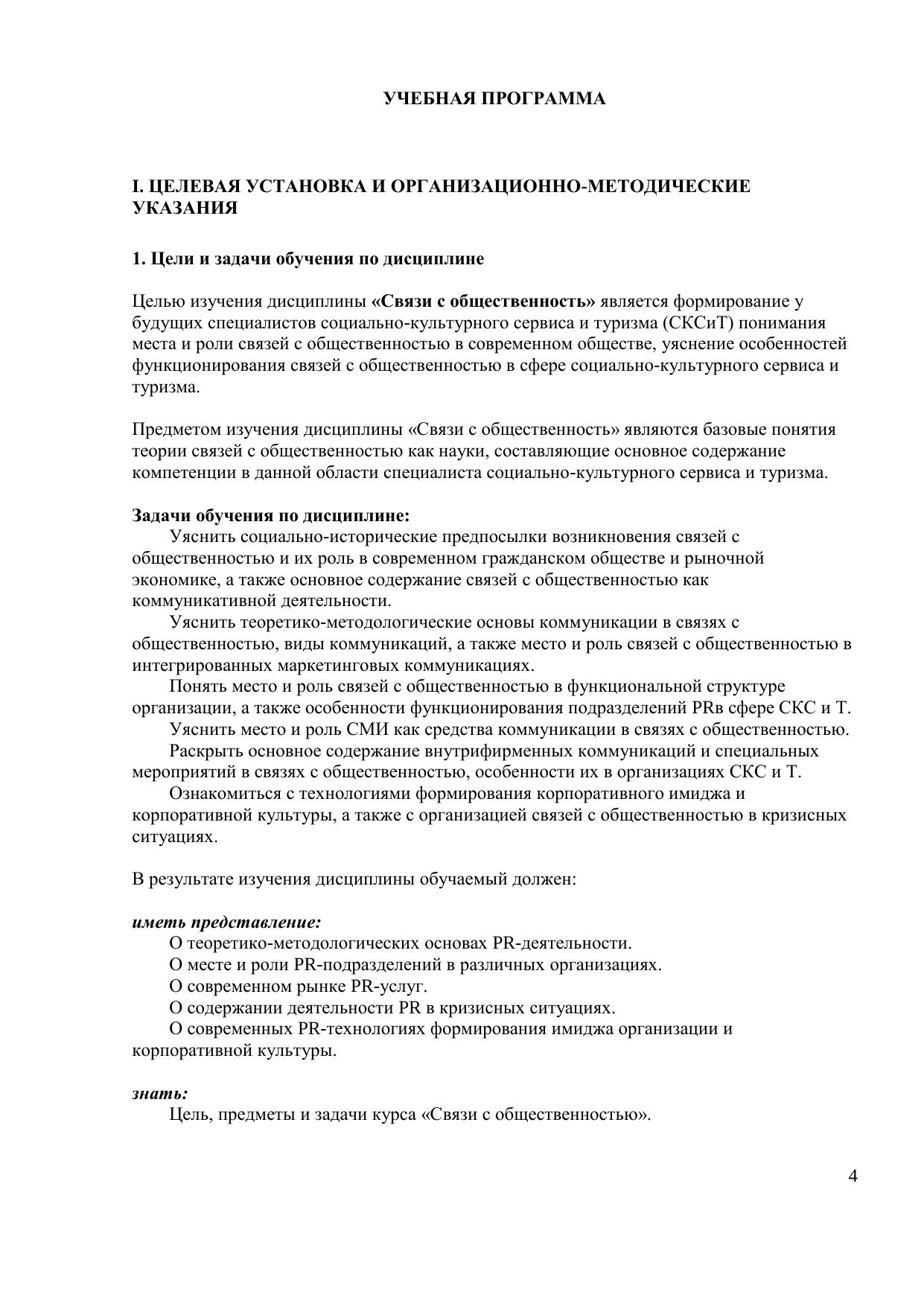 УЧЕБНАЯ ПРОГРАММА

I. ЦЕЛЕВАЯ УСТАНОВКА И ОРГАНИЗАЦИОННО-МЕТОДИЧЕСКИЕ УКАЗАНИЯ

1. Цели и задачи обучения по дисциплине

Целью изучения дисциплины «Связи с общественность» является формирование у будущих специалистов социально-культурного сервиса и туризма (СКСиТ) понимания места и роли связей с общественностью в современном обществе, уяснение особенностей функционирования связей с общественностью в сфере социально-культурного сервиса и туризма.

Предметом изучения дисциплины «Связи с общественность» являются базовые понятия теории связей с общественностью как науки, составляющие основное содержание компетенции в данной области специалиста социально-культурного сервиса и туризма.

Задачи обучения по дисциплине:
Уяснить социально-исторические предпосылки возникновения связей с общественностью и их роль в современном гражданском обществе и рыночной экономике, а также основное содержание связей с общественностью как коммуникативной деятельности.
Уяснить теоретико-методологические основы коммуникации в связях с общественностью, виды коммуникаций, а также место и роль связей с общественностью в интегрированных маркетинговых коммуникациях.
Понять место и роль связей с общественностью в функциональной структуре организации, а также особенности функционирования подразделений PRв сфере СКС и Т.
Уяснить место и роль СМИ как средства коммуникации в связях с общественностью.
Раскрыть основное содержание внутрифирменных коммуникаций и специальных мероприятий в связях с общественностью, особенности их в организациях СКС и Т.
Ознакомиться с технологиями формирования корпоративного имиджа и корпоративной культуры, а также с организацией связей с общественностью в кризисных ситуациях.

В результате изучения дисциплины обучаемый должен:

иметь представление:
О теоретико-методологических основах PR-деятельности.
О месте и роли PR-подразделений в различных организациях.
О современном рынке PR-услуг.
О содержании деятельности PR в кризисных ситуациях.
О современных PR-технологиях формирования имиджа организации и корпоративной культуры.

знать:
Цель, предметы и задачи курса «Связи с общественностью».

4